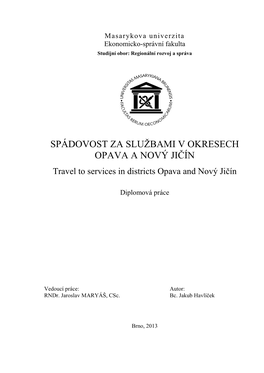 Masarykova univerzita
Ekonomicko-správní fakulta
Studijní obor: Regionální rozvoj a správa

UNIVERSITAS MASARYKIANA BRUNENSIS
FACULTAS RERUM OECONOMICARUM

SPÁDOVOST ZA SLUŽBAMI V OKRESECH OPAVA A NOVÝ JIČÍN

Travel to services in districts Opava and Nový Jičín

Diplomová práce

Vedoucí práce:
RNDr. Jaroslav MARYÁŠ, CSc.

Autor:
Bc. Jakub Havlíček

Brno, 2013